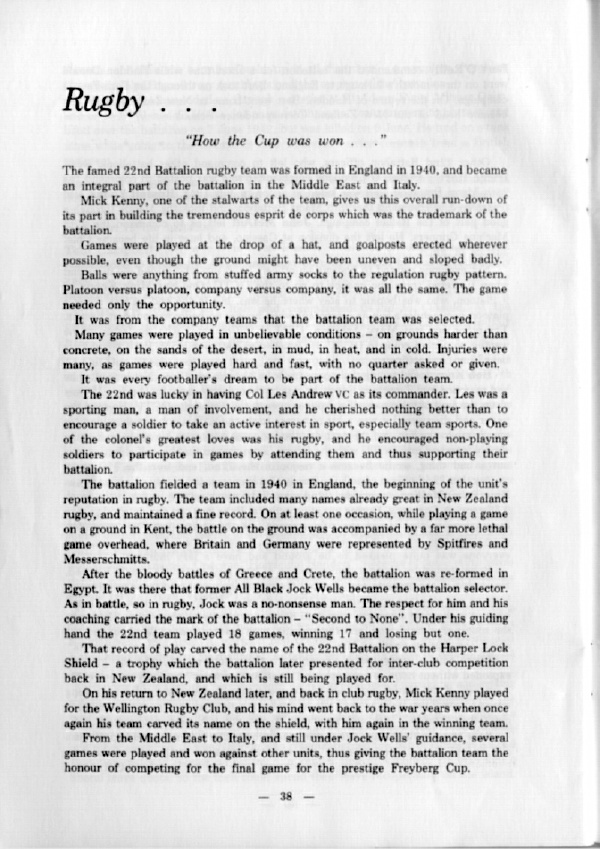 Rugby . . .

"How the Cup was won . . ."

The famed 22nd Battalion rugby team was formed in England in 1940, and became an integral part of the battalion in the Middle East and Italy.

Mick Kenny, one of the stalwarts of the team, gives us this overall run-down of its part in building the tremendous esprit de corps which was the trademark of the battalion.

Games were played at the drop of a hat, and goalposts erected wherever possible, even though the ground might have been uneven and sloped badly.

Balls were anything from stuffed army socks to the regulation rugby pattern. Platoon versus platoon, company versus company, it was all the same. The game needed only the opportunity.

It was from the company teams that the battalion team was selected.

Many games were played in unbelievable conditions – on grounds harder than concrete, on the sands of the desert, in mud, in heat, and in cold. Injuries were many, as games were played hard and fast, with no quarter asked or given.

It was every footballer's dream to be part of the battalion team.

The 22nd was lucky in having Col Les Andrew VC as its commander. Les was a sporting man, a man of involvement, and he cherished nothing better than to encourage a soldier to take an active interest in sport, especially team sports. One of the colonel's greatest loves was his rugby, and he encouraged non-playing soldiers to participate in games by attending them and thus supporting their battalion.

The battalion fielded a team in 1940 in England, the beginning of the unit's reputation in rugby. The team included many names already great in New Zealand rugby, and maintained a fine record. On at least one occasion, while playing a game on a ground in Kent, the battle on the ground was accompanied by a far more lethal game overhead, where Britain and Germany were represented by Spitfires and Messerschmitts.

After the bloody battles of Greece and Crete, the battalion was re-formed in Egypt. It was there that former All Black Jock Wells became the battalion selector. As in battle, so in rugby, Jock was a no-nonsense man. The respect for him and his coaching carried the mark of the battalion – "Second to None". Under his guiding hand the 22nd team played 18 games, winning 17 and losing but one.

That record of play carved the name of the 22nd Battalion on the Harper Lock Shield – a trophy which the battalion later presented for inter-club competition back in New Zealand, and which is still being played for.

On his return to New Zealand later, and back in club rugby, Mick Kenny played for the Wellington Rugby Club, and his mind went back to the war years when once again his team carved its name on the shield, with him again in the winning team.

From the Middle East to Italy, and still under Jock Wells' guidance, several games were played and won against other units, thus giving the battalion team the honour of competing for the final game for the prestige Freyberg Cup.

— 38 —